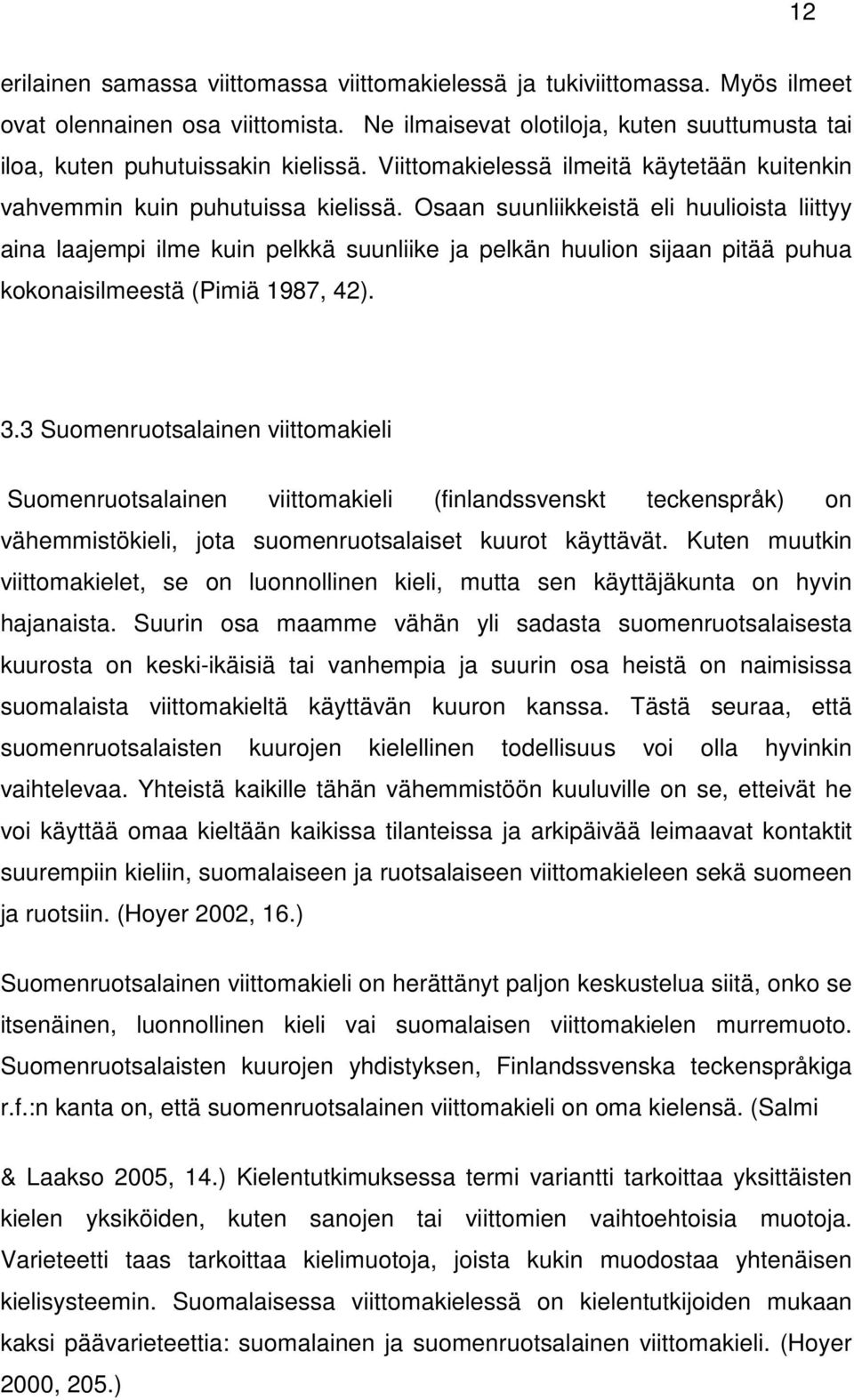 12

erilainen samassa viittomassa viittomakielessä ja tukiviittomassa. Myös ilmeet ovat olennainen osa viittomista. Ne ilmaisevat olotiloja, kuten suuttumusta tai iloa, kuten puhutuissakin kielissä. Viittomakielessä ilmeitä käytetään kuitenkin vahvemmin kuin puhutuissa kielissä. Osaan suunliikkeistä eli huulioista liittyy aina laajempi ilme kuin pelkkä suunliike ja pelkän huulion sijaan pitää puhua kokonaisilmeestä (Pimiä 1987, 42).

3.3 Suomenruotsalainen viittomakieli

Suomenruotsalainen viittomakieli (finlandssvenskt teckenspråk) on vähemmistökieli, jota suomenruotsalaiset kuurot käyttävät. Kuten muutkin viittomakielet, se on luonnollinen kieli, mutta sen käyttäjäkunta on hyvin hajanaista. Suurin osa maamme vähän yli sadasta suomenruotsalaisesta kuurosta on keski-ikäisiä tai vanhempia ja suurin osa heistä on naimisissa suomalaista viittomakieltä käyttävän kuuron kanssa. Tästä seuraa, että suomenruotsalaisten kuurojen kielellinen todellisuus voi olla hyvinkin vaihtelevaa. Yhteistä kaikille tähän vähemmistöön kuuluville on se, etteivät he voi käyttää omaa kieltään kaikissa tilanteissa ja arkipäivää leimaavat kontaktit suurempiin kieliin, suomalaiseen ja ruotsalaiseen viittomakieleen sekä suomeen ja ruotsiin. (Hoyer 2002, 16.)

Suomenruotsalainen viittomakieli on herättänyt paljon keskustelua siitä, onko se itsenäinen, luonnollinen kieli vai suomalaisen viittomakielen murremuoto. Suomenruotsalaisten kuurojen yhdistyksen, Finlandssvenska teckenspråkiga r.f.:n kanta on, että suomenruotsalainen viittomakieli on oma kielensä. (Salmi

& Laakso 2005, 14.) Kielentutkimuksessa termi variantti tarkoittaa yksittäisten kielen yksiköiden, kuten sanojen tai viittomien vaihtoehtoisia muotoja. Varieteetti taas tarkoittaa kielimuotoja, joista kukin muodostaa yhtenäisen kielisysteemin. Suomalaisessa viittomakielessä on kielentutkijoiden mukaan kaksi päävarieteettia: suomalainen ja suomenruotsalainen viittomakieli. (Hoyer 2000, 205.)